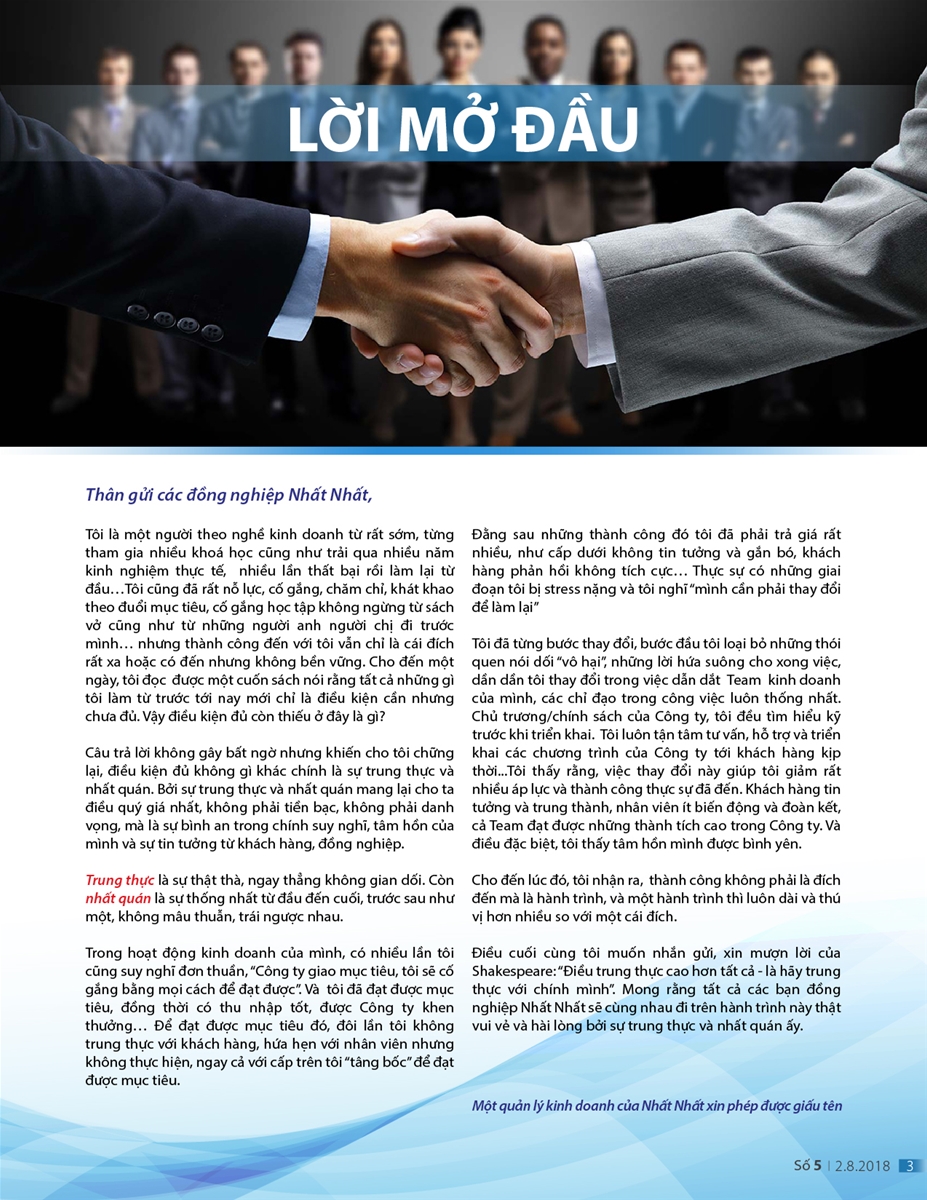 LỜI MỞ ĐẦU

Thân gửi các đồng nghiệp Nhất Nhất,

Tôi là một người theo nghề kinh doanh từ rất sớm, từng tham gia nhiều khoá học cũng như trải qua nhiều năm kinh nghiệm thực tế, nhiều lần thất bại rồi làm lại từ đầu…Tôi cũng đã rất nỗ lực, cố gắng, chăm chỉ, khát khao theo đuổi mục tiêu, cố gắng học tập không ngừng từ sách vở cũng như từ những người anh người chị đi trước mình… nhưng thành công đến với tôi vẫn chỉ là cái đích rất xa hoặc có đến nhưng không bền vững. Cho đến một ngày, tôi đọc được một cuốn sách nói rằng tất cả những gì tôi làm từ trước tới nay mới chỉ là điều kiện cần nhưng chưa đủ. Vậy điều kiện đủ còn thiếu ở đây là gì?

Câu trả lời không gây bất ngờ nhưng khiến cho tôi chững lại, điều kiện đủ không gì khác chính là sự trung thực và nhất quán. Bởi sự trung thực và nhất quán mang lại cho ta điều quý giá nhất, không phải tiền bạc, không phải danh vọng, mà là sự bình an trong chính suy nghĩ, tâm hồn của mình và sự tin tưởng từ khách hàng, đồng nghiệp.

Trung thực là sự thật thà, ngay thẳng không gian dối. Còn nhất quán là sự thống nhất từ đầu đến cuối, trước sau như một, không mâu thuẫn, trái ngược nhau.

Trong hoạt động kinh doanh của mình, có nhiều lần tôi cũng suy nghĩ đơn thuần, "Công ty giao mục tiêu, tôi sẽ cố gắng bằng mọi cách để đạt được". Và tôi đã đạt được mục tiêu, đồng thời có thu nhập tốt, được Công ty khen thưởng… Để đạt được mục tiêu đó, đôi lần tôi không trung thực với khách hàng, hứa hẹn với nhân viên nhưng không thực hiện, ngay cả với cấp trên tôi "tâng bốc" để đạt được mục tiêu.

Đằng sau những thành công đó tôi đã phải trả giá rất nhiều, như cấp dưới không tin tưởng và gắn bó, khách hàng phản hồi không tích cực… Thực sự có những giai đoạn tôi bị stress nặng và tôi nghĩ "mình cần phải thay đổi để làm lại"

Tôi đã từng bước thay đổi, bước đầu tôi loại bỏ những thói quen nói dối "vô hại", những lời hứa suông cho xong việc, dần dần tôi thay đổi trong việc dẫn dắt Team kinh doanh của mình, các chỉ đạo trong công việc luôn thống nhất. Chủ trương/chính sách của Công ty, tôi đều tìm hiểu kỹ trước khi triển khai. Tôi luôn tận tâm tư vấn, hỗ trợ và triển khai các chương trình của Công ty tới khách hàng kịp thời...Tôi thấy rằng, việc thay đổi này giúp tôi giảm rất nhiều áp lực và thành công thực sự đã đến. Khách hàng tin tưởng và trung thành, nhân viên ít biến động và đoàn kết, cả Team đạt được những thành tích cao trong Công ty. Và điều đặc biệt, tôi thấy tâm hồn mình được bình yên.

Cho đến lúc đó, tôi nhận ra, thành công không phải là đích đến mà là hành trình, và một hành trình thì luôn dài và thú vị hơn nhiều so với một cái đích.

Điều cuối cùng tôi muốn nhắn gửi, xin mượn lời của Shakespeare: "Điều trung thực cao hơn tất cả - là hãy trung thực với chính mình". Mong rằng tất cả các bạn đồng nghiệp Nhất Nhất sẽ cùng nhau đi trên hành trình này thật vui vẻ và hài lòng bởi sự trung thực và nhất quán ấy.

Một quản lý kinh doanh của Nhất Nhất xin phép được giấu tên

Số 5 | 2.8.2018 3